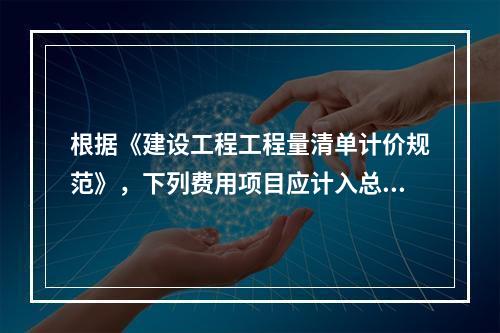 根据《建设工程工程量清单计价规范》，下列费用项目应计入总...